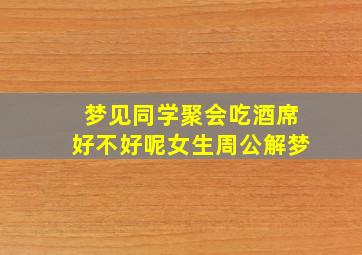 梦见同学聚会吃酒席
好不好呢女生周公解梦